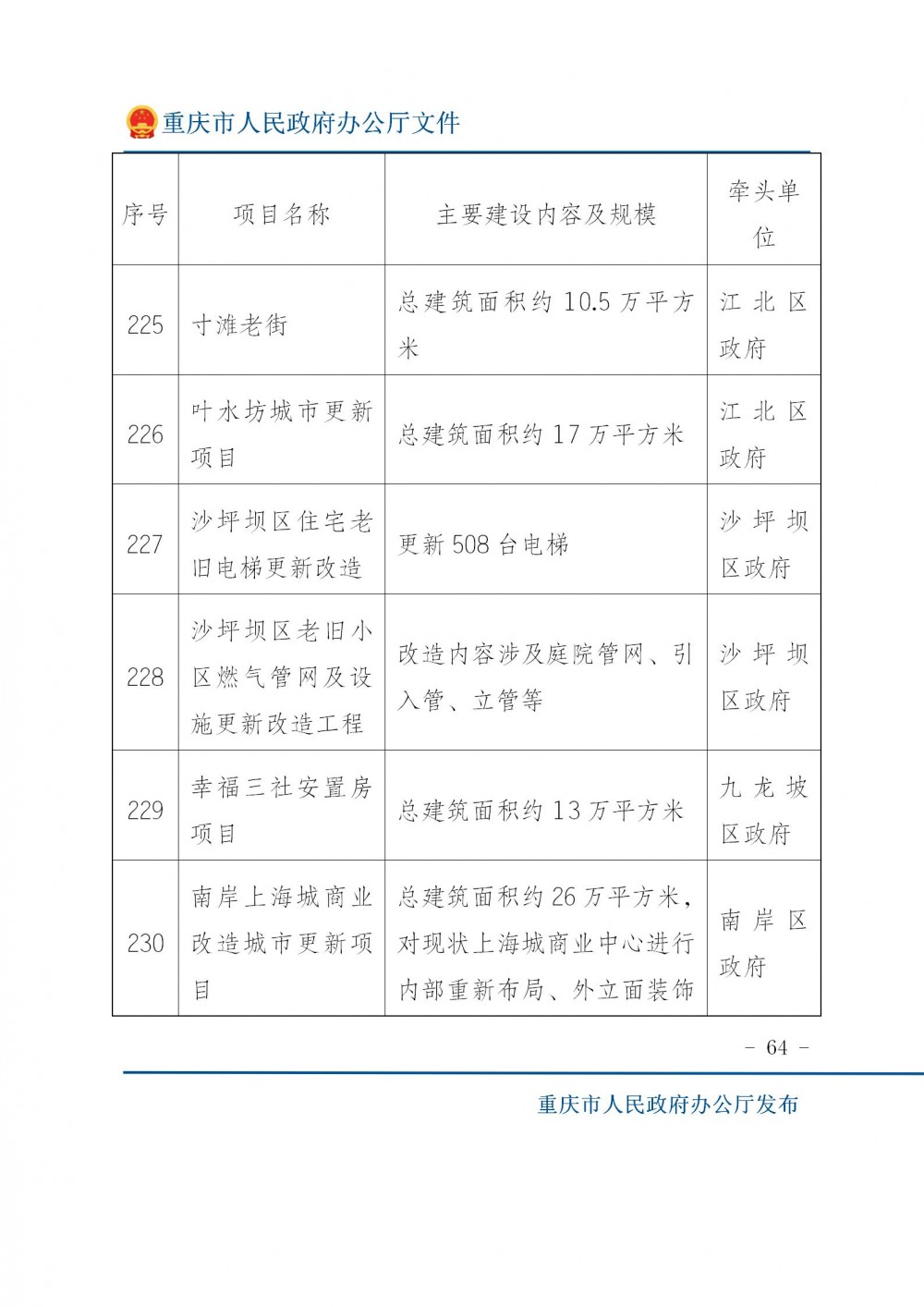 重庆市人民政府办公厅文件

| 序号 | 项目名称 | 主要建设内容及规模 | 牵头单位 |
|---|---|---|---|
| 225 | 寸滩老街 | 总建筑面积约10.5万平方米 | 江北区政府 |
| 226 | 叶水坊城市更新项目 | 总建筑面积约17万平方米 | 江北区政府 |
| 227 | 沙坪坝区住宅老旧电梯更新改造 | 更新508台电梯 | 沙坪坝区政府 |
| 228 | 沙坪坝区老旧小区燃气管网及设施更新改造工程 | 改造内容涉及庭院管网、引入管、立管等 | 沙坪坝区政府 |
| 229 | 幸福三社安置房项目 | 总建筑面积约13万平方米 | 九龙坡区政府 |
| 230 | 南岸上海城商业改造城市更新项目 | 总建筑面积约26万平方米，对现状上海城商业中心进行内部重新布局、外立面装饰 | 南岸区政府 |

- 64 -

重庆市人民政府办公厅发布